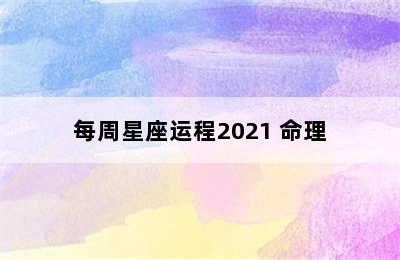 每周星座运程2021 命理